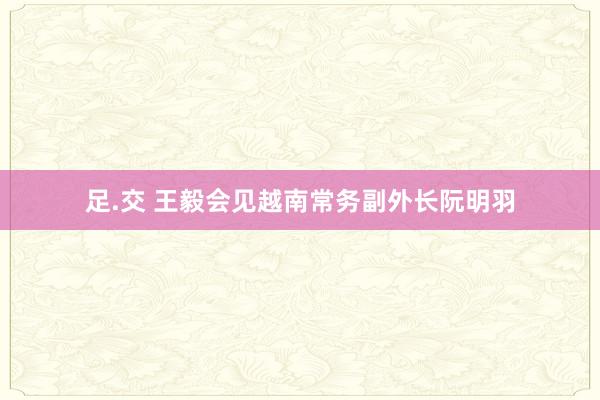 足.交 王毅会见越南常务副外长阮明羽